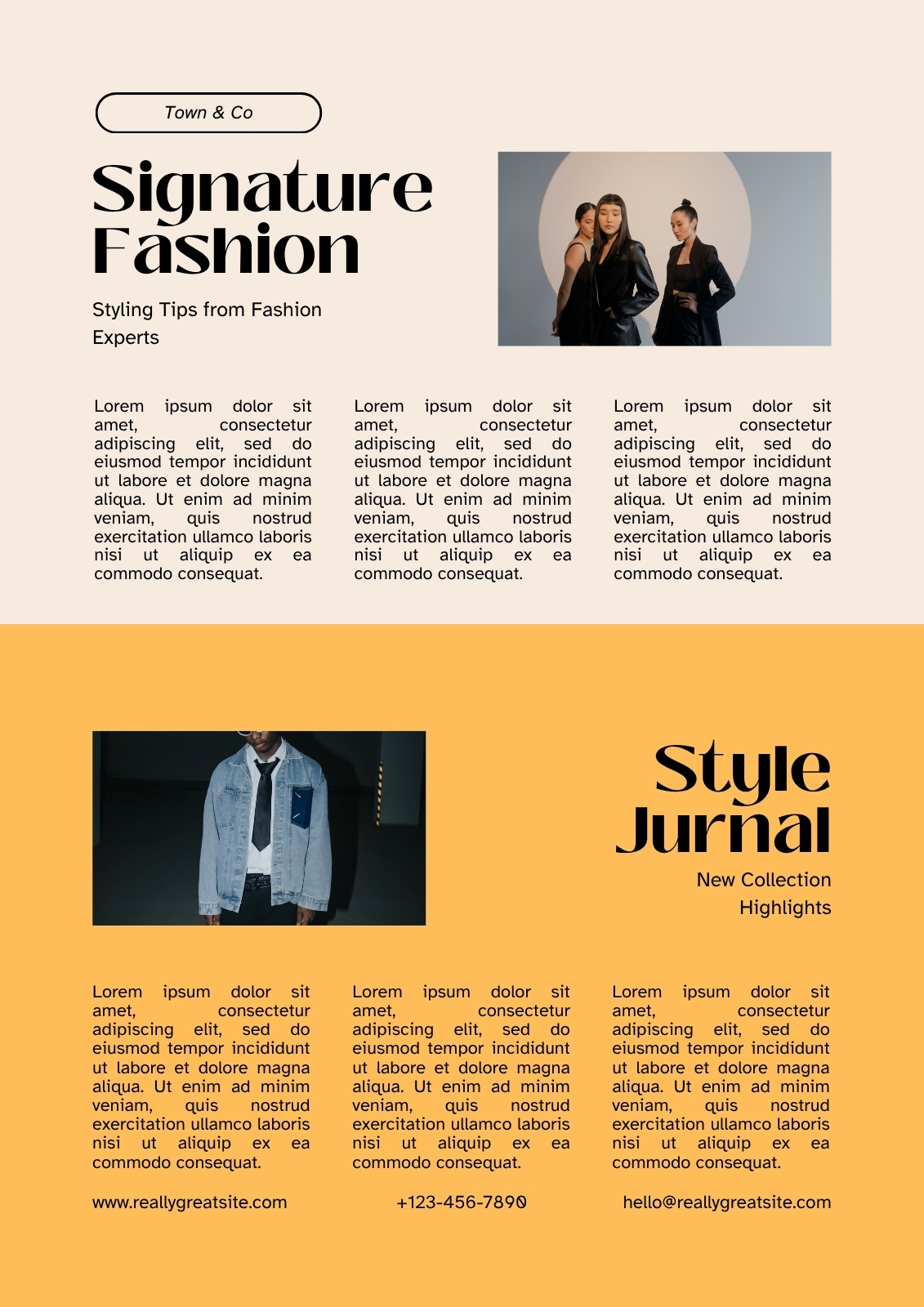 Town & Co

Signature Fashion

Styling Tips from Fashion Experts

Lorem ipsum dolor sit amet, consectetur adipiscing elit, sed do eiusmod tempor incididunt ut labore et dolore magna aliqua. Ut enim ad minim veniam, quis nostrud exercitation ullamco laboris nisi ut aliquip ex ea commodo consequat.

Lorem ipsum dolor sit amet, consectetur adipiscing elit, sed do eiusmod tempor incididunt ut labore et dolore magna aliqua. Ut enim ad minim veniam, quis nostrud exercitation ullamco laboris nisi ut aliquip ex ea commodo consequat.

Lorem ipsum dolor sit amet, consectetur adipiscing elit, sed do eiusmod tempor incididunt ut labore et dolore magna aliqua. Ut enim ad minim veniam, quis nostrud exercitation ullamco laboris nisi ut aliquip ex ea commodo consequat.

Style Jurnal

New Collection Highlights

Lorem ipsum dolor sit amet, consectetur adipiscing elit, sed do eiusmod tempor incididunt ut labore et dolore magna aliqua. Ut enim ad minim veniam, quis nostrud exercitation ullamco laboris nisi ut aliquip ex ea commodo consequat.

Lorem ipsum dolor sit amet, consectetur adipiscing elit, sed do eiusmod tempor incididunt ut labore et dolore magna aliqua. Ut enim ad minim veniam, quis nostrud exercitation ullamco laboris nisi ut aliquip ex ea commodo consequat.

Lorem ipsum dolor sit amet, consectetur adipiscing elit, sed do eiusmod tempor incididunt ut labore et dolore magna aliqua. Ut enim ad minim veniam, quis nostrud exercitation ullamco laboris nisi ut aliquip ex ea commodo consequat.

www.reallygreatsite.com

+123-456-7890

hello@reallygreatsite.com